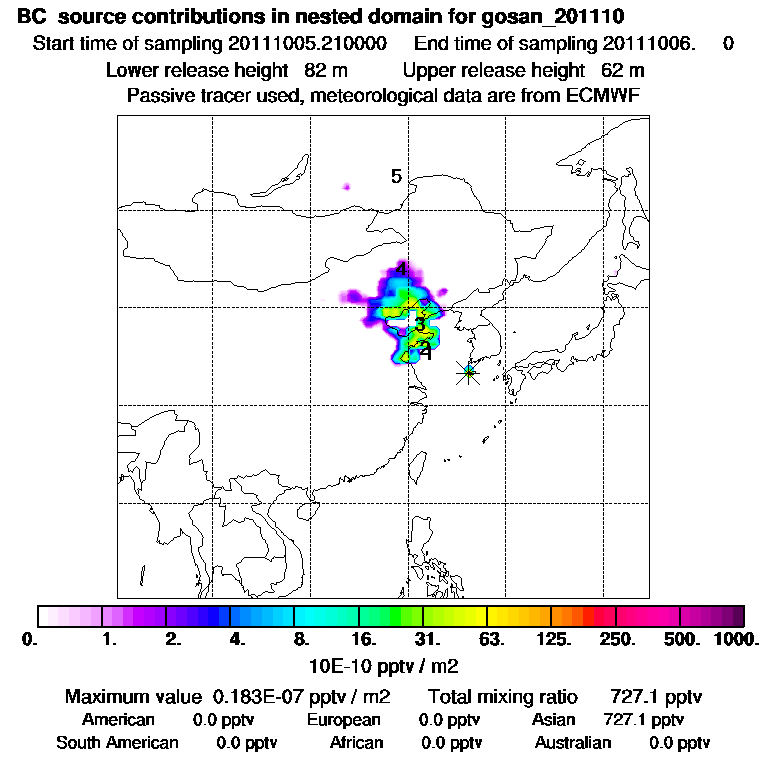 BC source contributions in nested domain for gosan_201110

Start time of sampling 20111005.210000 End time of sampling 20111006. 0

Lower release height 82 m Upper release height 62 m

Passive tracer used, meteorological data are from ECMWF

5

4

3

2

1

0. 1. 2. 4. 8. 16. 31. 63. 125. 250. 500. 1000.

10E-10 pptv / m2

Maximum value 0.183E-07 pptv / m2 Total mixing ratio 727.1 pptv

American 0.0 pptv European 0.0 pptv Asian 727.1 pptv

South American 0.0 pptv African 0.0 pptv Australian 0.0 pptv